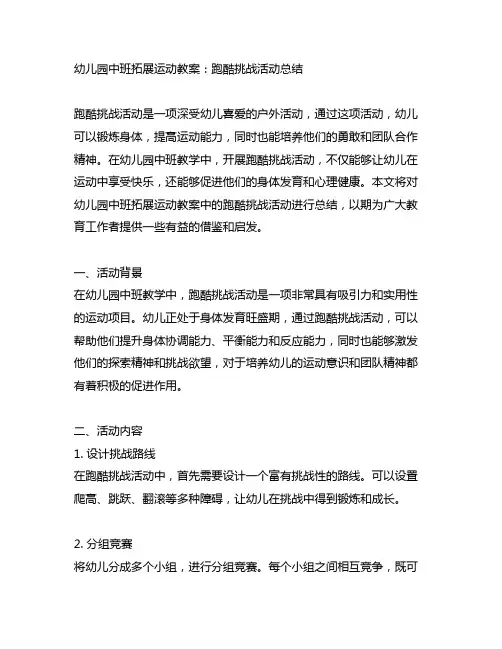 幼儿园中班拓展运动教案：跑酷挑战活动总结

跑酷挑战活动是一项深受幼儿喜爱的户外活动，通过这项活动，幼儿可以锻炼身体，提高运动能力，同时也能培养他们的勇敢和团队合作精神。在幼儿园中班教学中，开展跑酷挑战活动，不仅能够让幼儿在运动中享受快乐，还能够促进他们的身体发育和心理健康。本文将对幼儿园中班拓展运动教案中的跑酷挑战活动进行总结，以期为广大教育工作者提供一些有益的借鉴和启发。

一、活动背景
在幼儿园中班教学中，跑酷挑战活动是一项非常具有吸引力和实用性的运动项目。幼儿正处于身体发育旺盛期，通过跑酷挑战活动，可以帮助他们提升身体协调能力、平衡能力和反应能力，同时也能够激发他们的探索精神和挑战欲望，对于培养幼儿的运动意识和团队精神都有着积极的促进作用。

二、活动内容
1. 设计挑战路线
在跑酷挑战活动中，首先需要设计一个富有挑战性的路线。可以设置爬高、跳跃、翻滚等多种障碍，让幼儿在挑战中得到锻炼和成长。

2. 分组竞赛
将幼儿分成多个小组，进行分组竞赛。每个小组之间相互竞争，既可